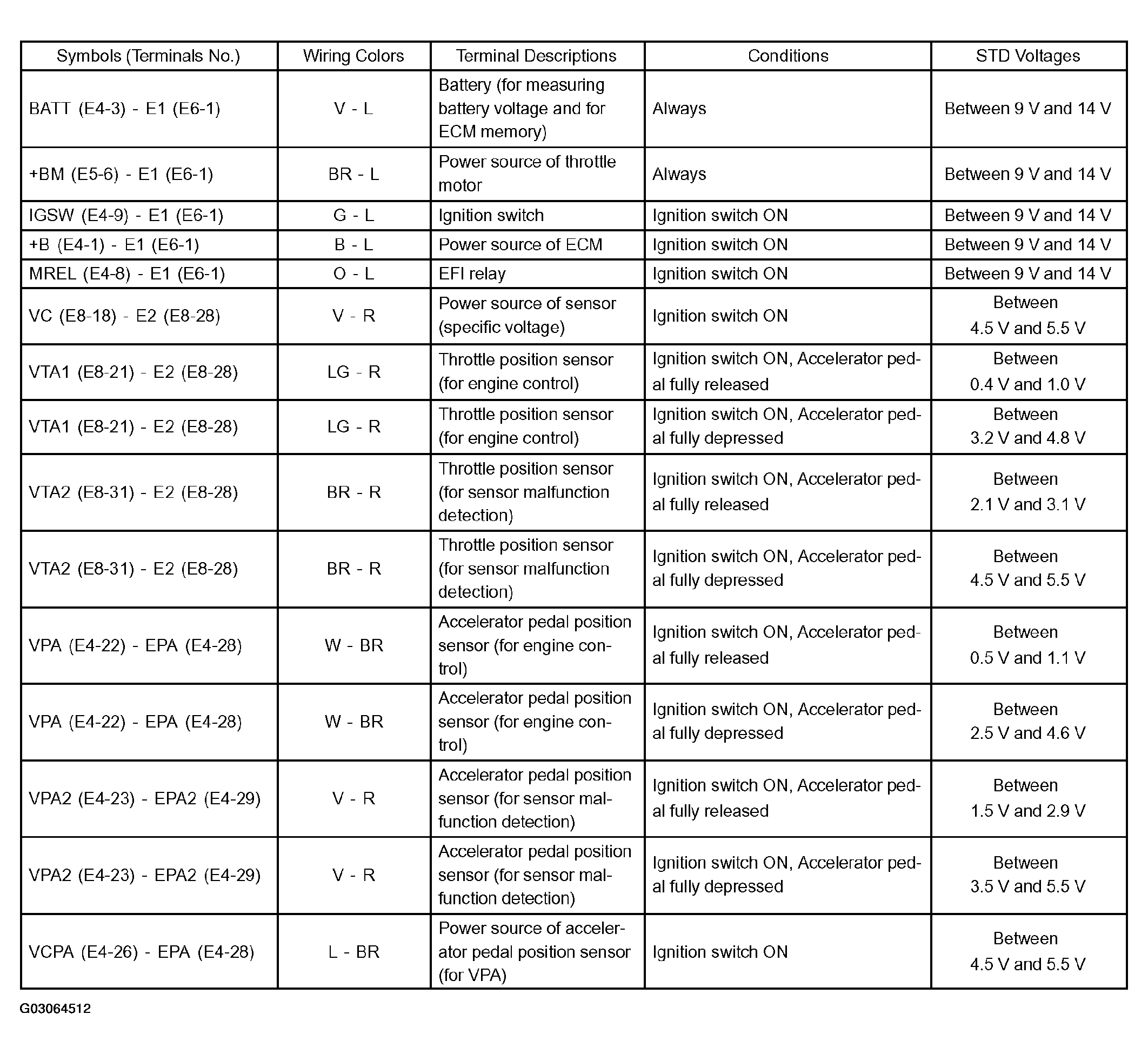 | Symbols (Terminals No.) | Wiring Colors | Terminal Descriptions | Conditions | STD Voltages |
|---|---|---|---|---|
| BATT (E4-3) - E1 (E6-1) | V - L | Battery (for measuring battery voltage and for ECM memory) | Always | Between 9 V and 14 V |
| +BM (E5-6) - E1 (E6-1) | BR - L | Power source of throttle motor | Always | Between 9 V and 14 V |
| IGSW (E4-9) - E1 (E6-1) | G - L | Ignition switch | Ignition switch ON | Between 9 V and 14 V |
| +B (E4-1) - E1 (E6-1) | B - L | Power source of ECM | Ignition switch ON | Between 9 V and 14 V |
| MREL (E4-8) - E1 (E6-1) | O - L | EFI relay | Ignition switch ON | Between 9 V and 14 V |
| VC (E8-18) - E2 (E8-28) | V - R | Power source of sensor (specific voltage) | Ignition switch ON | Between 4.5 V and 5.5 V |
| VTA1 (E8-21) - E2 (E8-28) | LG - R | Throttle position sensor (for engine control) | Ignition switch ON, Accelerator pedal fully released | Between 0.4 V and 1.0 V |
| VTA1 (E8-21) - E2 (E8-28) | LG - R | Throttle position sensor (for engine control) | Ignition switch ON, Accelerator pedal fully depressed | Between 3.2 V and 4.8 V |
| VTA2 (E8-31) - E2 (E8-28) | BR - R | Throttle position sensor (for sensor malfunction detection) | Ignition switch ON, Accelerator pedal fully released | Between 2.1 V and 3.1 V |
| VTA2 (E8-31) - E2 (E8-28) | BR - R | Throttle position sensor (for sensor malfunction detection) | Ignition switch ON, Accelerator pedal fully depressed | Between 4.5 V and 5.5 V |
| VPA (E4-22) - EPA (E4-28) | W - BR | Accelerator pedal position sensor (for engine control) | Ignition switch ON, Accelerator pedal fully released | Between 0.5 V and 1.1 V |
| VPA (E4-22) - EPA (E4-28) | W - BR | Accelerator pedal position sensor (for engine control) | Ignition switch ON, Accelerator pedal fully depressed | Between 2.5 V and 4.6 V |
| VPA2 (E4-23) - EPA2 (E4-29) | V - R | Accelerator pedal position sensor (for sensor malfunction detection) | Ignition switch ON, Accelerator pedal fully released | Between 1.5 V and 2.9 V |
| VPA2 (E4-23) - EPA2 (E4-29) | V - R | Accelerator pedal position sensor (for sensor malfunction detection) | Ignition switch ON, Accelerator pedal fully depressed | Between 3.5 V and 5.5 V |
| VCPA (E4-26) - EPA (E4-28) | L - BR | Power source of accelerator pedal position sensor (for VPA) | Ignition switch ON | Between 4.5 V and 5.5 V |

G03064512